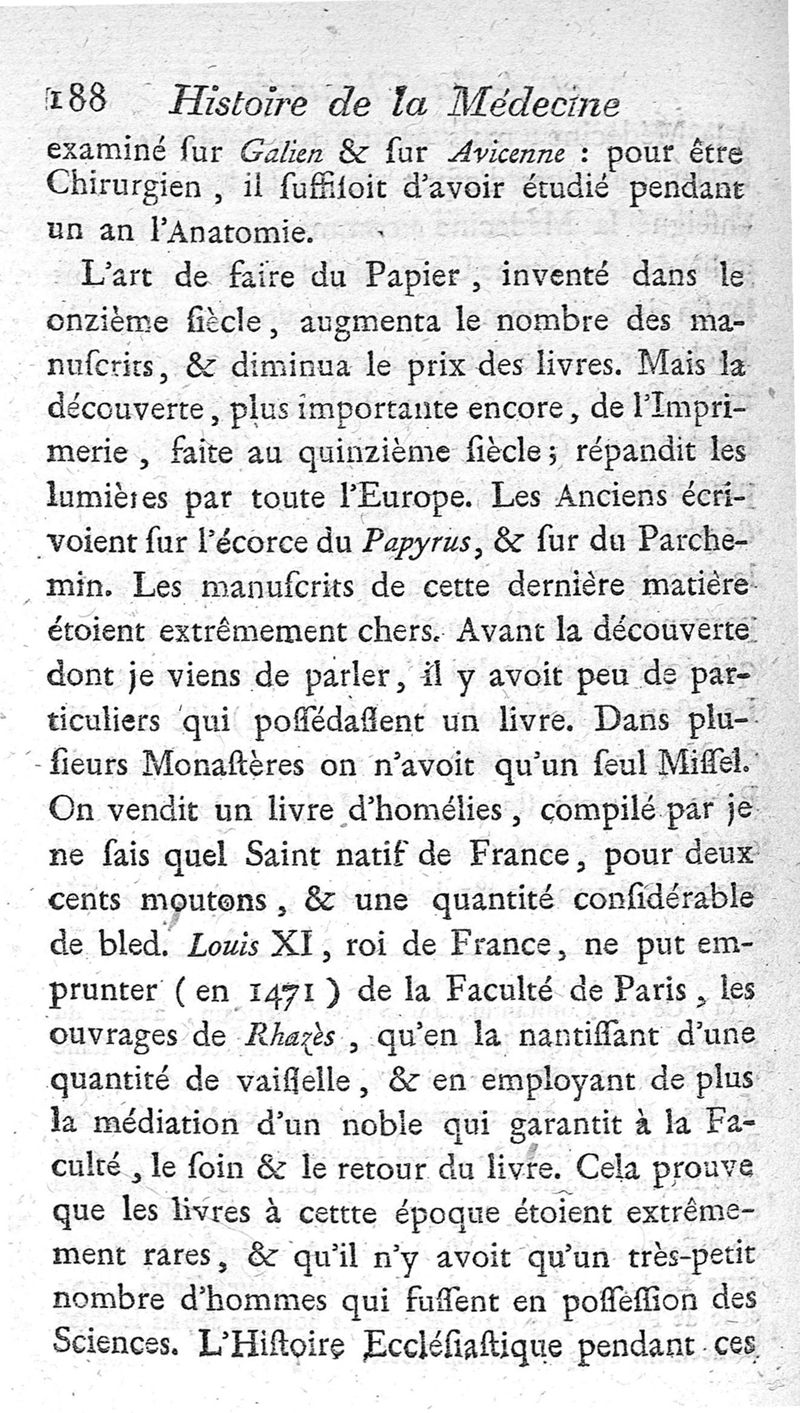 188 Histoire de la Médecine

examiné ſur Galien & ſur Avicenne : pour être Chirurgien, il ſuffiſoit d'avoir étudié pendant un an l'Anatomie.

L'art de faire du Papier, inventé dans le onzième ſiècle, augmenta le nombre des manuſcrits, & diminua le prix des livres. Mais la découverte, plus importante encore, de l'Imprimerie, faite au quinzième ſiècle; répandit les lumières par toute l'Europe. Les Anciens écrivoient ſur l'écorce du Papyrus, & ſur du Parchemin. Les manuſcrits de cette dernière matière étoient extrêmement chers. Avant la découverte dont je viens de parler, il y avoit peu de particuliers qui poſſédaſſent un livre. Dans pluſieurs Monaſtères on n'avoit qu'un ſeul Miſſel. On vendit un livre d'homélies, compilé par je ne ſais quel Saint natif de France, pour deux cents moutons, & une quantité conſidérable de bled. Louis XI, roi de France, ne put emprunter (en 1471) de la Faculté de Paris, les ouvrages de Rhazès, qu'en la nantiſſant d'une quantité de vaiſſelle, & en employant de plus la médiation d'un noble qui garantit à la Faculté, le ſoin & le retour du livre. Cela prouve que les livres à cettte époque étoient extrêmement rares, & qu'il n'y avoit qu'un très-petit nombre d'hommes qui fuſſent en poſſeſſion des Sciences. L'Hiſtoire Eccléſiaſtique pendant ces